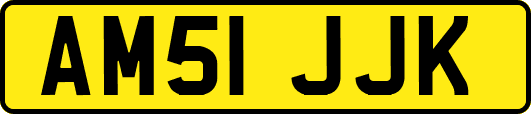 AM51 JJK